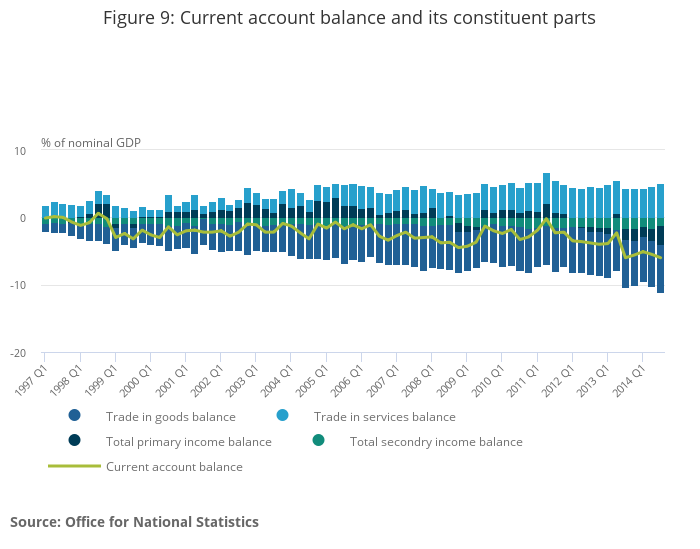 Figure 9: Current account balance and its constituent parts

% of nominal GDP

10

0

-10

-20

1997 Q1
1998 Q1
1999 Q1
2000 Q1
2001 Q1
2002 Q1
2003 Q1
2004 Q1
2005 Q1
2006 Q1
2007 Q1
2008 Q1
2009 Q1
2010 Q1
2011 Q1
2012 Q1
2013 Q1
2014 Q1

Trade in goods balance
Trade in services balance
Total primary income balance
Total secondry income balance
Current account balance

Source: Office for National Statistics